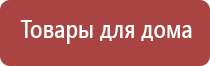 Товары для дома